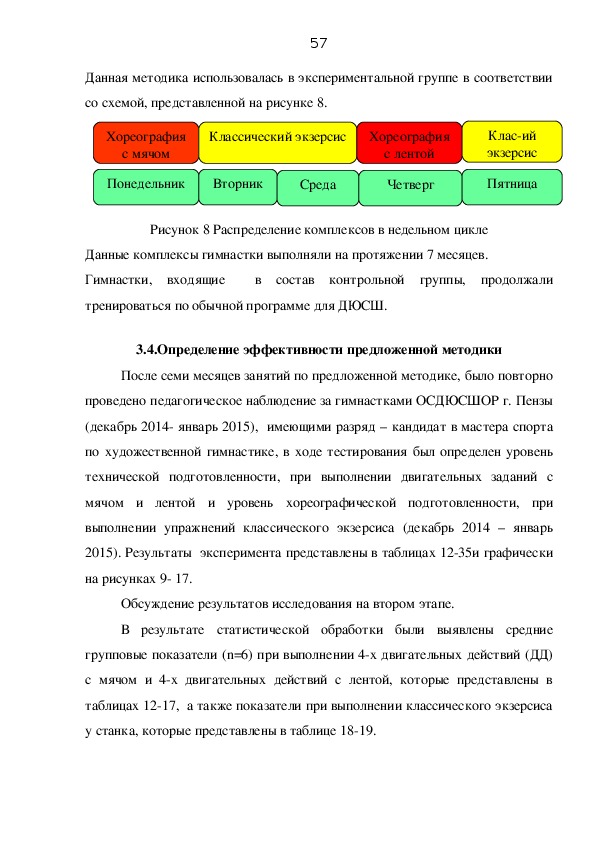 57

Данная методика использовалась в экспериментальной группе в соответствии со схемой, представленной на рисунке 8.

Хореография с мячом

Классический экзерсис

Хореография с лентой

Клас-ий экзерсис

Понедельник

Вторник

Среда

Четверг

Пятница

Рисунок 8 Распределение комплексов в недельном цикле

Данные комплексы гимнастки выполняли на протяжении 7 месяцев.

Гимнастки, входящие в состав контрольной группы, продолжали тренироваться по обычной программе для ДЮСШ.

3.4.Определение эффективности предложенной методики

После семи месяцев занятий по предложенной методике, было повторно проведено педагогическое наблюдение за гимнастками ОСДЮСШОР г. Пензы (декабрь 2014- январь 2015), имеющими разряд – кандидат в мастера спорта по художественной гимнастике, в ходе тестирования был определен уровень технической подготовленности, при выполнении двигательных заданий с мячом и лентой и уровень хореографической подготовленности, при выполнении упражнений классического экзерсиса (декабрь 2014 – январь 2015). Результаты эксперимента представлены в таблицах 12-35и графически на рисунках 9- 17.

Обсуждение результатов исследования на втором этапе.

В результате статистической обработки были выявлены средние групповые показатели (n=6) при выполнении 4-х двигательных действий (ДД) с мячом и 4-х двигательных действий с лентой, которые представлены в таблицах 12-17, а также показатели при выполнении классического экзерсиса у станка, которые представлены в таблице 18-19.